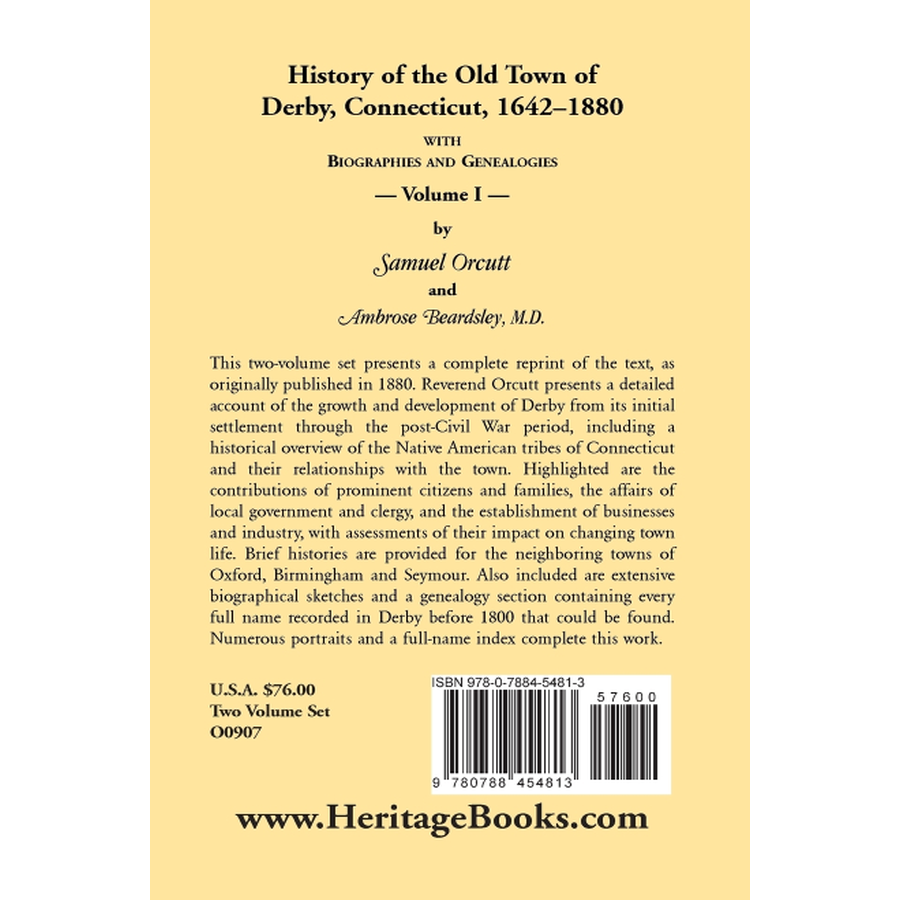 History of the Old Town of Derby, Connecticut, 1642–1880

WITH
BIOGRAPHIES AND GENEALOGIES

— Volume I —

by

Samuel Orcutt

and

Ambrose Beardsley, M.D.

This two-volume set presents a complete reprint of the text, as originally published in 1880. Reverend Orcutt presents a detailed account of the growth and development of Derby from its initial settlement through the post-Civil War period, including a historical overview of the Native American tribes of Connecticut and their relationships with the town. Highlighted are the contributions of prominent citizens and families, the affairs of local government and clergy, and the establishment of businesses and industry, with assessments of their impact on changing town life. Brief histories are provided for the neighboring towns of Oxford, Birmingham and Seymour. Also included are extensive biographical sketches and a genealogy section containing every full name recorded in Derby before 1800 that could be found. Numerous portraits and a full-name index complete this work.

U.S.A. $76.00
Two Volume Set
O0907

ISBN 978-0-7884-5481-3

57600

9 780788 454813

www.HeritageBooks.com